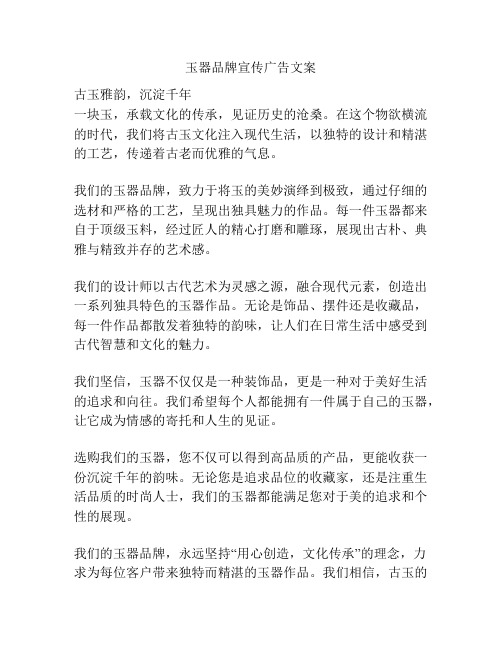 玉器品牌宣传广告文案

古玉雅韵，沉淀千年
一块玉，承载文化的传承，见证历史的沧桑。在这个物欲横流的时代，我们将古玉文化注入现代生活，以独特的设计和精湛的工艺，传递着古老而优雅的气息。

我们的玉器品牌，致力于将玉的美妙演绎到极致，通过仔细的选材和严格的工艺，呈现出独具魅力的作品。每一件玉器都来自于顶级玉料，经过匠人的精心打磨和雕琢，展现出古朴、典雅与精致并存的艺术感。

我们的设计师以古代艺术为灵感之源，融合现代元素，创造出一系列独具特色的玉器作品。无论是饰品、摆件还是收藏品，每一件作品都散发着独特的韵味，让人们在日常生活中感受到古代智慧和文化的魅力。

我们坚信，玉器不仅仅是一种装饰品，更是一种对于美好生活的追求和向往。我们希望每个人都能拥有一件属于自己的玉器，让它成为情感的寄托和人生的见证。

选购我们的玉器，您不仅可以得到高品质的产品，更能收获一份沉淀千年的韵味。无论您是追求品位的收藏家，还是注重生活品质的时尚人士，我们的玉器都能满足您对于美的追求和个性的展现。

我们的玉器品牌，永远坚持“用心创造，文化传承”的理念，力求为每位客户带来独特而精湛的玉器作品。我们相信，古玉的